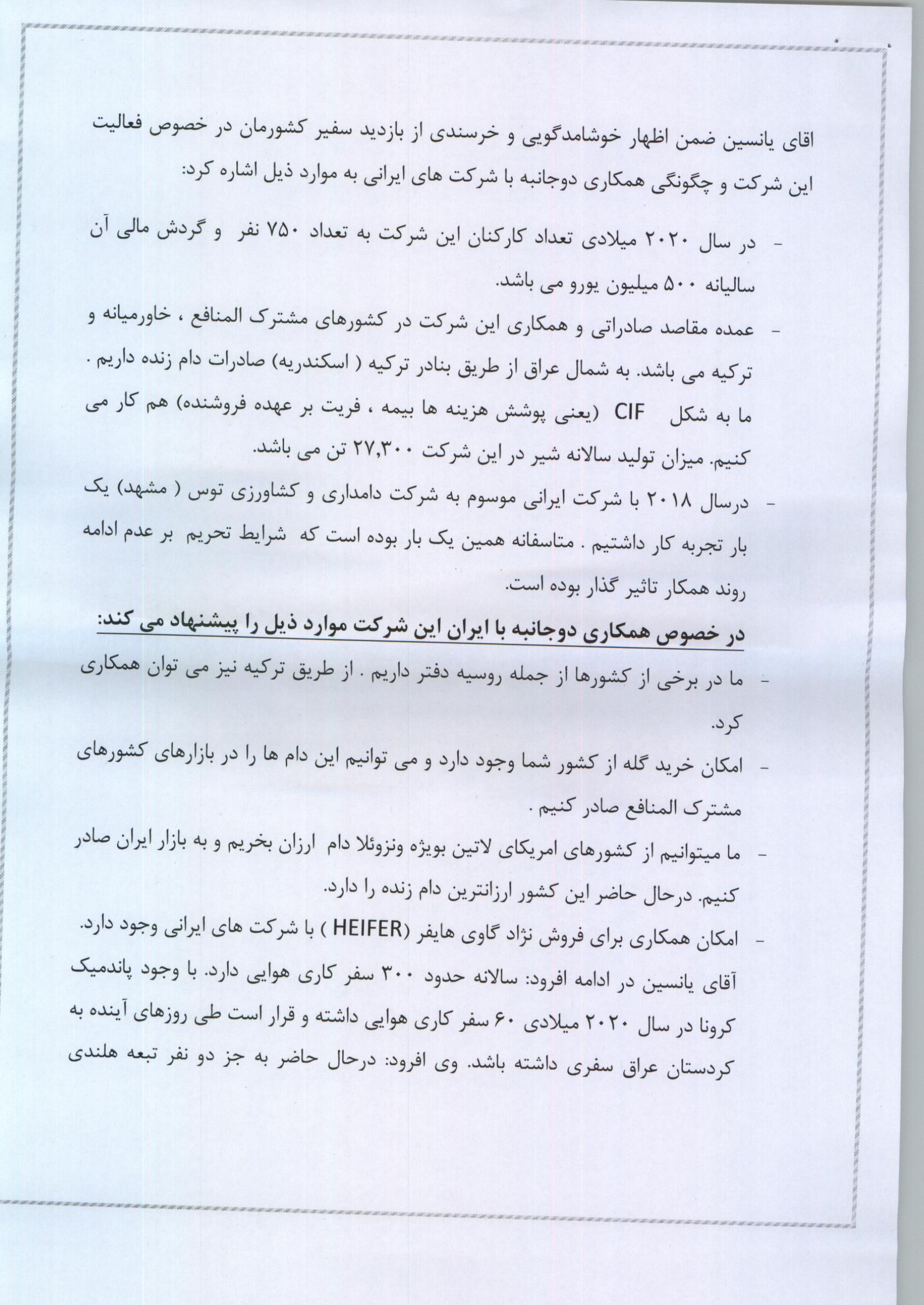 اقای یانسین ضمن اظهار خوشامدگویی و خرسندی از بازدید سفیر کشورمان در خصوص فعالیت این شرکت و چگونگی همکاری دوجانبه با شرکت های ایرانی به موارد ذیل اشاره کرد:

- در سال ۲۰۲۰ میلادی تعداد کارکنان این شرکت به تعداد ۷۵۰ نفر و گردش مالی آن سالیانه ۵۰۰ میلیون یورو می باشد.

- عمده مقاصد صادراتی و همکاری این شرکت در کشورهای مشترک المنافع ، خاورمیانه و ترکیه می باشد. به شمال عراق از طریق بنادر ترکیه ( اسکندریه) صادرات دام زنده داریم . ما به شکل CIF (یعنی پوشش هزینه ها بیمه ، فریت بر عهده فروشنده) هم کار می کنیم. میزان تولید سالانه شیر در این شرکت ۲۷,۳۰۰ تن می باشد.

- درسال ۲۰۱۸ با شرکت ایرانی موسوم به شرکت دامداری و کشاورزی توس ( مشهد) یک بار تجربه کار داشتیم . متاسفانه همین یک بار بوده است که شرایط تحریم بر عدم ادامه روند همکار تاثیر گذار بوده است.

در خصوص همکاری دوجانبه با ایران این شرکت موارد ذیل را پیشنهاد می کند:

- ما در برخی از کشورها از جمله روسیه دفتر داریم . از طریق ترکیه نیز می توان همکاری کرد.

- امکان خرید گله از کشور شما وجود دارد و می توانیم این دام ها را در بازارهای کشورهای مشترک المنافع صادر کنیم .

- ما میتوانیم از کشورهای امریکای لاتین بویژه ونزوئلا دام ارزان بخریم و به بازار ایران صادر کنیم. درحال حاضر این کشور ارزانترین دام زنده را دارد.

- امکان همکاری برای فروش نژاد گاوی هایفر (HEIFER ) با شرکت های ایرانی وجود دارد.

آقای یانسین در ادامه افرود: سالانه حدود ۳۰۰ سفر کاری هوایی دارد. با وجود پاندمیک کرونا در سال ۲۰۲۰ میلادی ۶۰ سفر کاری هوایی داشته و قرار است طی روزهای آینده به کردستان عراق سفری داشته باشد. وی افرود: درحال حاضر به جز دو نفر تبعه هلندی